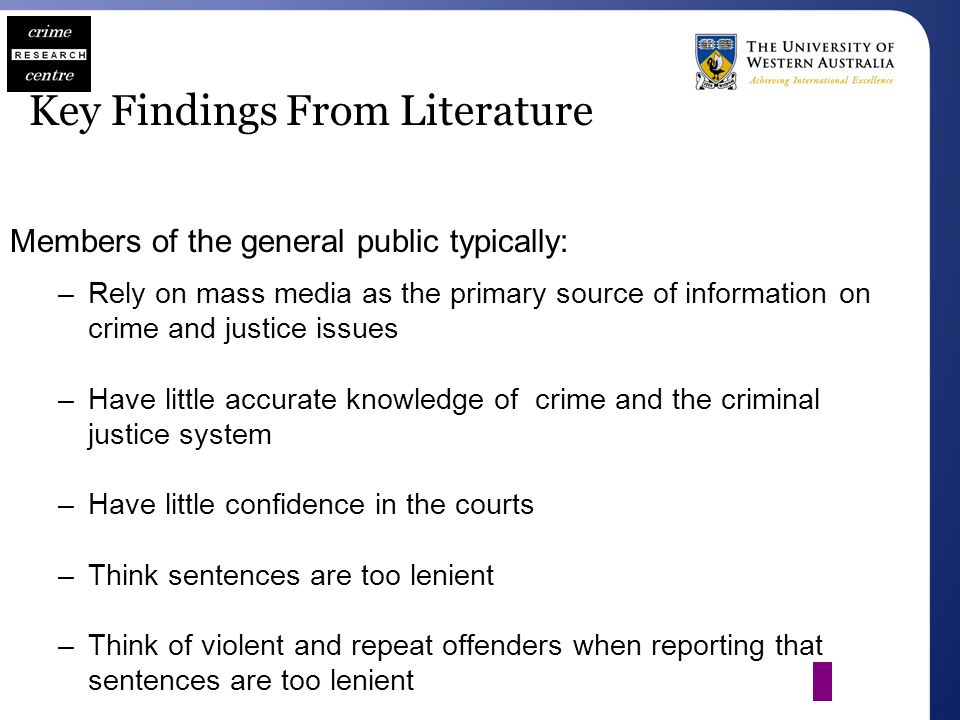 crime
RESEARCH
centre

THE UNIVERSITY OF WESTERN AUSTRALIA
Achieving International Excellence

Key Findings From Literature

Members of the general public typically:

– Rely on mass media as the primary source of information on crime and justice issues

– Have little accurate knowledge of crime and the criminal justice system

– Have little confidence in the courts

– Think sentences are too lenient

– Think of violent and repeat offenders when reporting that sentences are too lenient